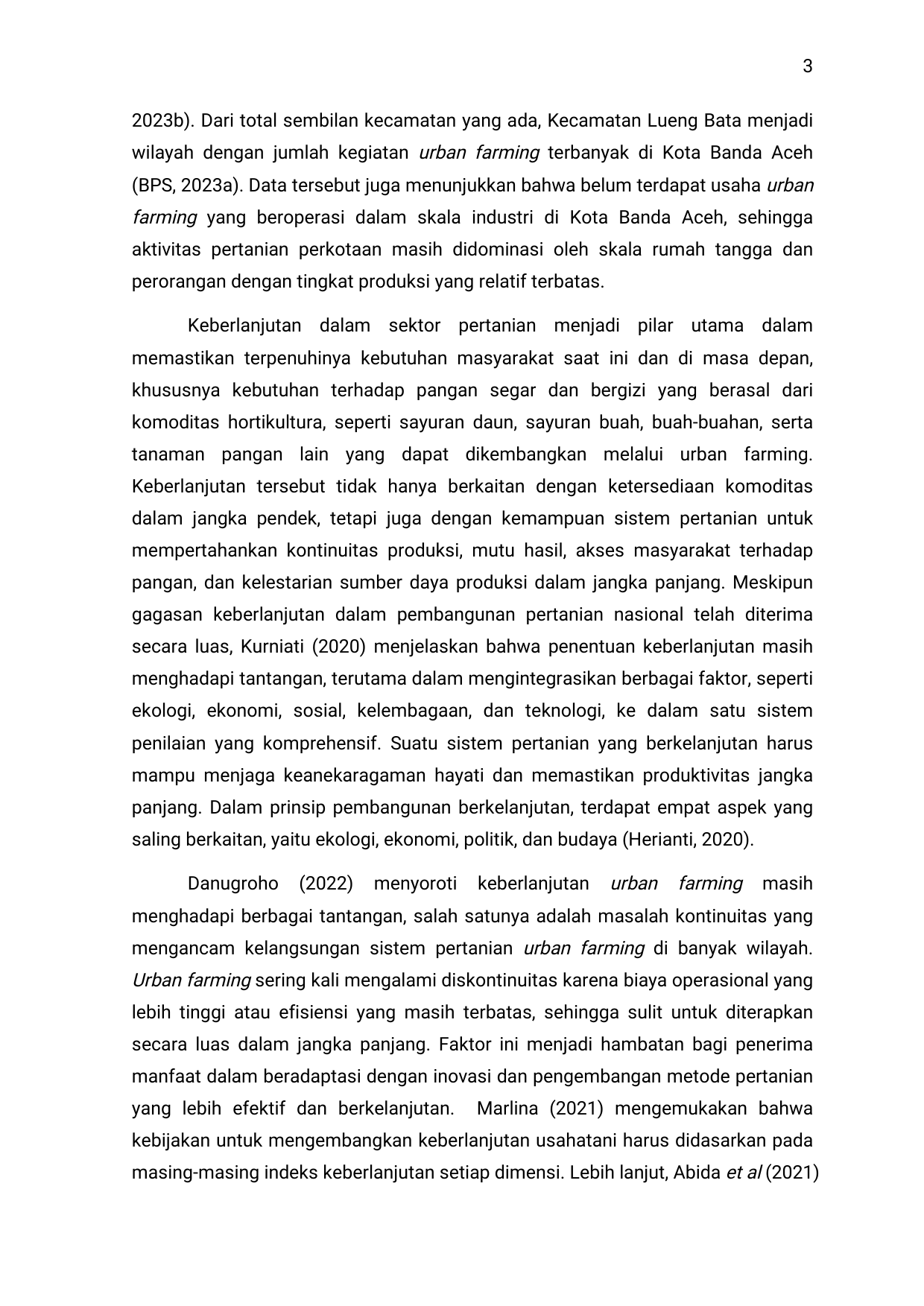 3

2023b). Dari total sembilan kecamatan yang ada, Kecamatan Lueng Bata menjadi wilayah dengan jumlah kegiatan urban farming terbanyak di Kota Banda Aceh (BPS, 2023a). Data tersebut juga menunjukkan bahwa belum terdapat usaha urban farming yang beroperasi dalam skala industri di Kota Banda Aceh, sehingga aktivitas pertanian perkotaan masih didominasi oleh skala rumah tangga dan perorangan dengan tingkat produksi yang relatif terbatas.

Keberlanjutan dalam sektor pertanian menjadi pilar utama dalam memastikan terpenuhinya kebutuhan masyarakat saat ini dan di masa depan, khususnya kebutuhan terhadap pangan segar dan bergizi yang berasal dari komoditas hortikultura, seperti sayuran daun, sayuran buah, buah-buahan, serta tanaman pangan lain yang dapat dikembangkan melalui urban farming. Keberlanjutan tersebut tidak hanya berkaitan dengan ketersediaan komoditas dalam jangka pendek, tetapi juga dengan kemampuan sistem pertanian untuk mempertahankan kontinuitas produksi, mutu hasil, akses masyarakat terhadap pangan, dan kelestarian sumber daya produksi dalam jangka panjang. Meskipun gagasan keberlanjutan dalam pembangunan pertanian nasional telah diterima secara luas, Kurniati (2020) menjelaskan bahwa penentuan keberlanjutan masih menghadapi tantangan, terutama dalam mengintegrasikan berbagai faktor, seperti ekologi, ekonomi, sosial, kelembagaan, dan teknologi, ke dalam satu sistem penilaian yang komprehensif. Suatu sistem pertanian yang berkelanjutan harus mampu menjaga keanekaragaman hayati dan memastikan produktivitas jangka panjang. Dalam prinsip pembangunan berkelanjutan, terdapat empat aspek yang saling berkaitan, yaitu ekologi, ekonomi, politik, dan budaya (Herianti, 2020).

Danugroho (2022) menyoroti keberlanjutan urban farming masih menghadapi berbagai tantangan, salah satunya adalah masalah kontinuitas yang mengancam kelangsungan sistem pertanian urban farming di banyak wilayah. Urban farming sering kali mengalami diskontinuitas karena biaya operasional yang lebih tinggi atau efisiensi yang masih terbatas, sehingga sulit untuk diterapkan secara luas dalam jangka panjang. Faktor ini menjadi hambatan bagi penerima manfaat dalam beradaptasi dengan inovasi dan pengembangan metode pertanian yang lebih efektif dan berkelanjutan. Marlina (2021) mengemukakan bahwa kebijakan untuk mengembangkan keberlanjutan usahatani harus didasarkan pada masing-masing indeks keberlanjutan setiap dimensi. Lebih lanjut, Abida et al (2021)